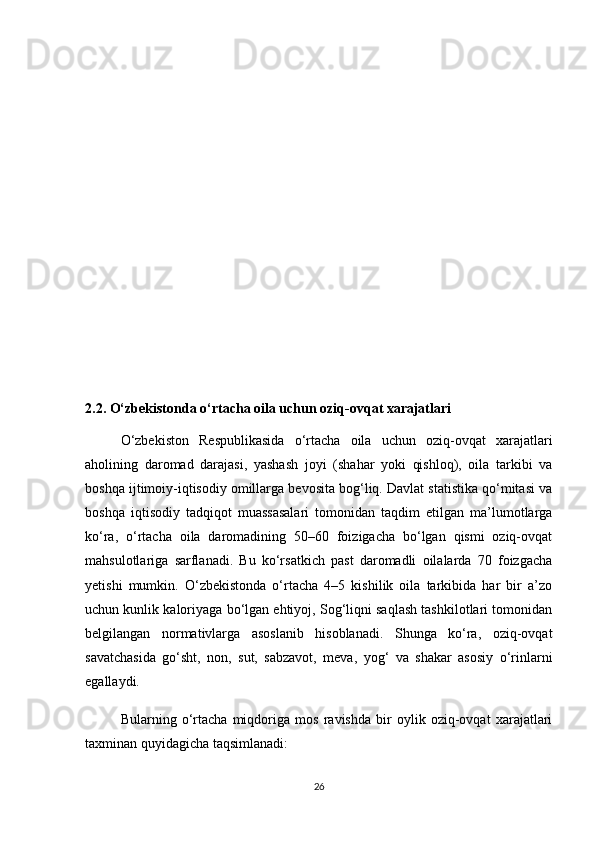 Docx.uz Docx.uz Docx.uz

Docx.uz Docx.uz Docx.uz

2.2. O‘zbekistonda o‘rtacha oila uchun oziq-ovqat xarajatlari

O‘zbekiston Respublikasida o‘rtacha oila uchun oziq-ovqat xarajatlari aholining daromad darajasi, yashash joyi (shahar yoki qishloq), oila tarkibi va boshqa ijtimoiy-iqtisodiy omillarga bevosita bog‘liq. Davlat statistika qo‘mitasi va boshqa iqtisodiy tadqiqot muassasalari tomonidan taqdim etilgan ma’lumotlarga ko‘ra, o‘rtacha oila daromadining 50–60 foizigacha bo‘lgan qismi oziq-ovqat mahsulotlariga sarflanadi. Bu ko‘rsatkich past daromadli oilalarda 70 foizgacha yetishi mumkin. O‘zbekistonda o‘rtacha 4–5 kishilik oila tarkibida har bir a’zo uchun kunlik kaloriyaga bo‘lgan ehtiyoj, Sog‘liqni saqlash tashkilotlari tomonidan belgilangan normativlarga asoslanib hisoblanadi. Shunga ko‘ra, oziq-ovqat savatchasida go‘sht, non, sut, sabzavot, meva, yog‘ va shakar asosiy o‘rinlarni egallaydi.

Bularning o‘rtacha miqdoriga mos ravishda bir oylik oziq-ovqat xarajatlari taxminan quyidagicha taqsimlanadi:

26